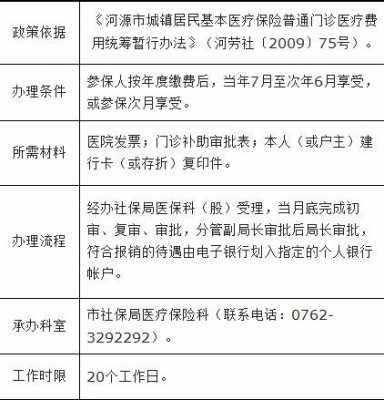 | 政策依据 | 《河源市城镇居民基本医疗保险普通门诊医疗费用统筹暂行办法》（河劳社〔2009〕75号）。 |
|---|---|
| 办理条件 | 参保人按年度缴费后，当年7月至次年6月享受，或参保次月享受。 |
| 所需材料 | 医院发票；门诊补助审批表；本人（或户主）建行卡（或存折）复印件。 |
| 办理流程 | 经办社保局医保科（股）受理，当月底完成初审、复审、审批，分管副局长审批后局长审批，符合报销的待遇由电子银行划入指定的个人银行帐户。 |
| 承办科室 | 市社保局医疗保险科（联系电话：0762-3292292）。 |
| 工作时限 | 20个工作日。 |